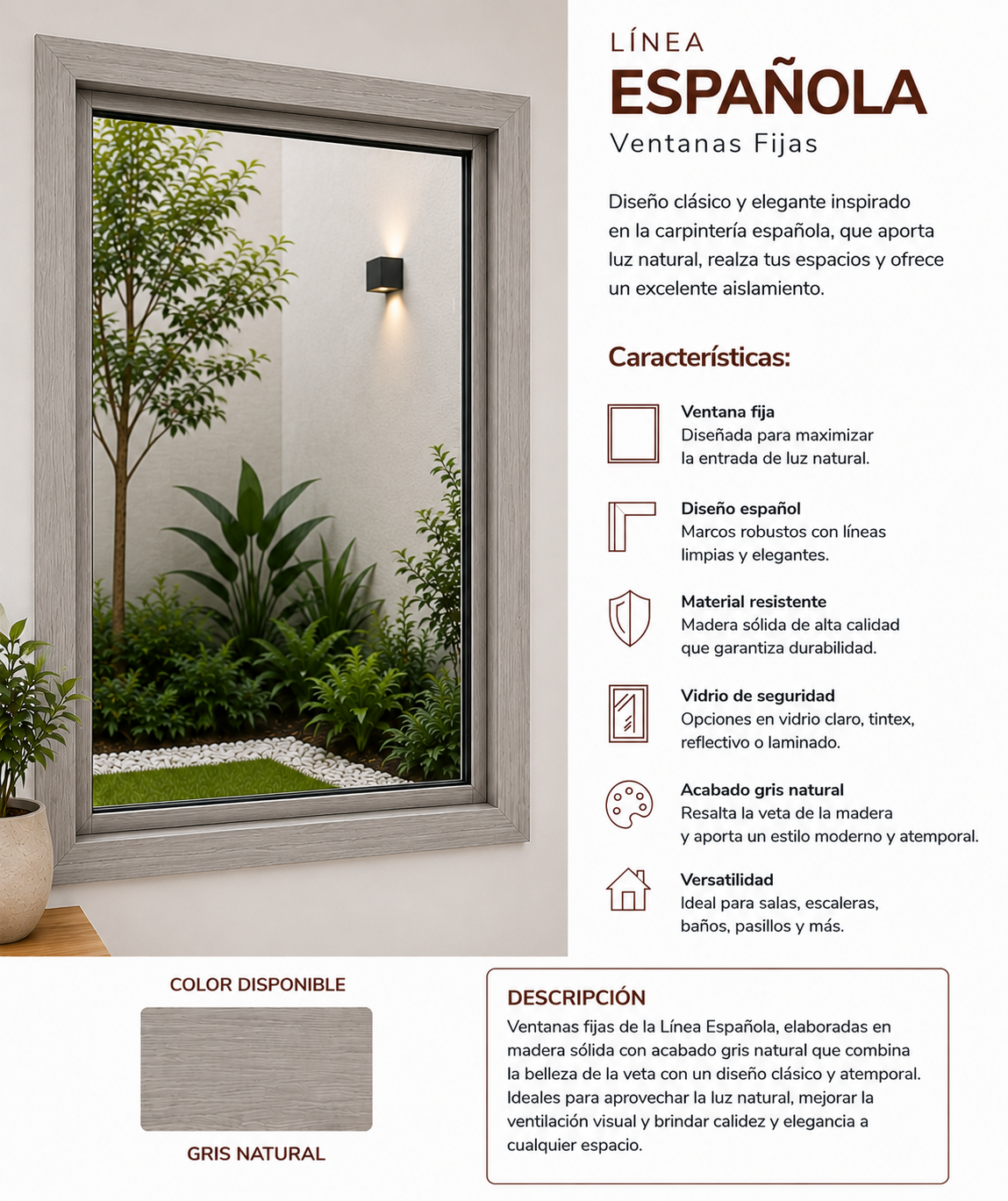 LÍNEA
ESPAÑOLA
Ventanas Fijas

Diseño clásico y elegante inspirado en la carpintería española, que aporta luz natural, realza tus espacios y ofrece un excelente aislamiento.

Características:

Ventana fija
Diseñada para maximizar la entrada de luz natural.

Diseño español
Marcos robustos con líneas limpias y elegantes.

Material resistente
Madera sólida de alta calidad que garantiza durabilidad.

Vidrio de seguridad
Opciones en vidrio claro, tintex, reflectivo o laminado.

Acabado gris natural
Resalta la veta de la madera y aporta un estilo moderno y atemporal.

Versatilidad
Ideal para salas, escaleras, baños, pasillos y más.

COLOR DISPONIBLE

GRIS NATURAL

DESCRIPCIÓN
Ventanas fijas de la Línea Española, elaboradas en madera sólida con acabado gris natural que combina la belleza de la veta con un diseño clásico y atemporal. Ideales para aprovechar la luz natural, mejorar la ventilación visual y brindar calidez y elegancia a cualquier espacio.